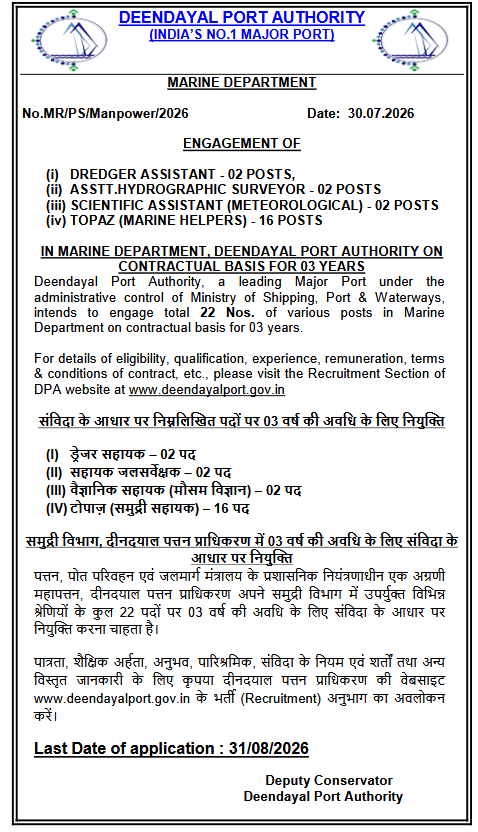 DEENDAYAL PORT AUTHORITY
(INDIA'S NO.1 MAJOR PORT)

MARINE DEPARTMENT

No.MR/PS/Manpower/2026 Date: 30.07.2026

ENGAGEMENT OF

(i) DREDGER ASSISTANT - 02 POSTS,
(ii) ASSTT.HYDROGRAPHIC SURVEYOR - 02 POSTS
(iii) SCIENTIFIC ASSISTANT (METEOROLOGICAL) - 02 POSTS
(iv) TOPAZ (MARINE HELPERS) - 16 POSTS

IN MARINE DEPARTMENT, DEENDAYAL PORT AUTHORITY ON CONTRACTUAL BASIS FOR 03 YEARS

Deendayal Port Authority, a leading Major Port under the administrative control of Ministry of Shipping, Port & Waterways, intends to engage total 22 Nos. of various posts in Marine Department on contractual basis for 03 years.

For details of eligibility, qualification, experience, remuneration, terms & conditions of contract, etc., please visit the Recruitment Section of DPA website at www.deendayalport.gov.in

संविदा के आधार पर निम्नलिखित पदों पर 03 वर्ष की अवधि के लिए नियुक्ति

(I) ड्रेजर सहायक – 02 पद
(II) सहायक जलसर्वेक्षक – 02 पद
(III) वैज्ञानिक सहायक (मौसम विज्ञान) – 02 पद
(IV) टोपाज़ (समुद्री सहायक) – 16 पद

समुद्री विभाग, दीनदयाल पत्तन प्राधिकरण में 03 वर्ष की अवधि के लिए संविदा के आधार पर नियुक्ति

पत्तन, पोत परिवहन एवं जलमार्ग मंत्रालय के प्रशासनिक नियंत्रणाधीन एक अग्रणी महापत्तन, दीनदयाल पत्तन प्राधिकरण अपने समुद्री विभाग में उपर्युक्त विभिन्न श्रेणियों के कुल 22 पदों पर 03 वर्ष की अवधि के लिए संविदा के आधार पर नियुक्ति करना चाहता है।

पात्रता, शैक्षिक अर्हता, अनुभव, पारिश्रमिक, संविदा के नियम एवं शर्तों तथा अन्य विस्तृत जानकारी के लिए कृपया दीनदयाल पत्तन प्राधिकरण की वेबसाइट www.deendayalport.gov.in के भर्ती (Recruitment) अनुभाग का अवलोकन करें।

Last Date of application : 31/08/2026

Deputy Conservator
Deendayal Port Authority